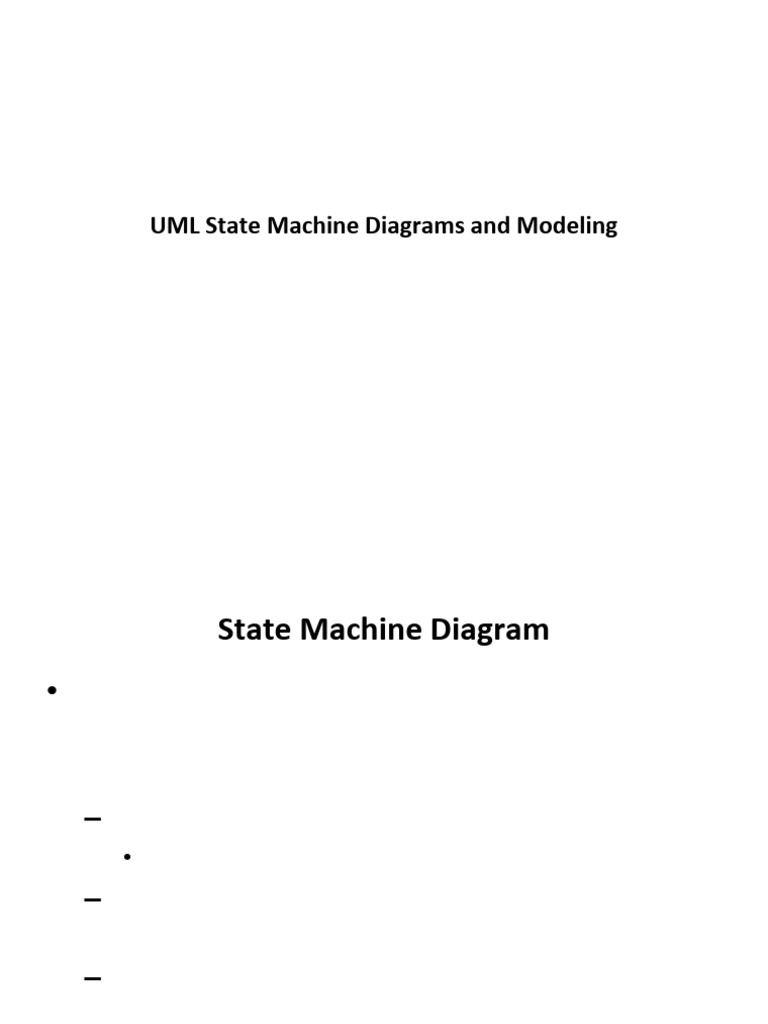 UML State Machine Diagrams and Modeling

State Machine Diagram

•

-

•

-

-